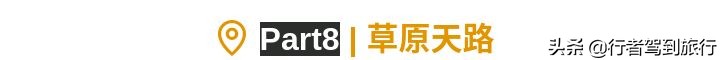 Part8 | 草原天路

头条 @行者驾到旅行